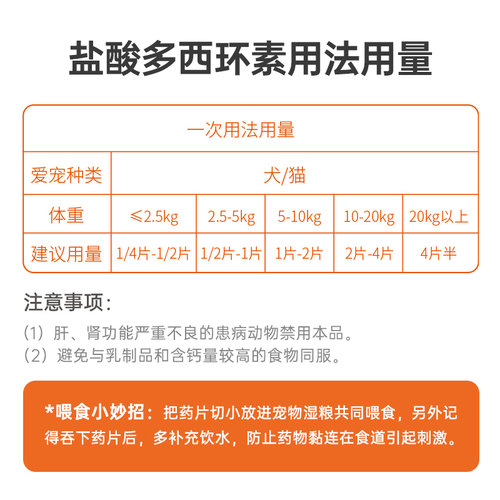 盐酸多西环素用法用量

| 一次用法用量 | | | | | |
|---|---|---|---|---|---|
| 爱宠种类 | 犬/猫 | | | | |
| 体重 | ≤2.5kg | 2.5-5kg | 5-10kg | 10-20kg | 20kg以上 |
| 建议用量 | 1/4片-1/2片 | 1/2片-1片 | 1片-2片 | 2片-4片 | 4片半 |

注意事项：

（1）肝、肾功能严重不良的患病动物禁用本品。
（2）避免与乳制品和含钙量较高的食物同服。

*喂食小妙招：把药片切小放进宠物湿粮共同喂食，另外记得吞下药片后，多补充饮水，防止药物黏连在食道引起刺激。